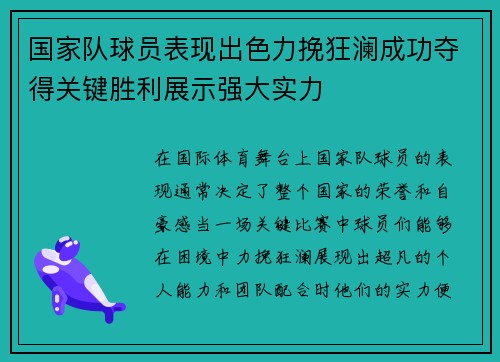 国家队球员表现出色力挽狂澜成功夺得关键胜利展示强大实力

在国际体育舞台上国家队球员的表现通常决定了整个国家的荣誉和自豪感当一场关键比赛中球员们能够在困境中力挽狂澜展现出超凡的个人能力和团队配合时他们的实力便